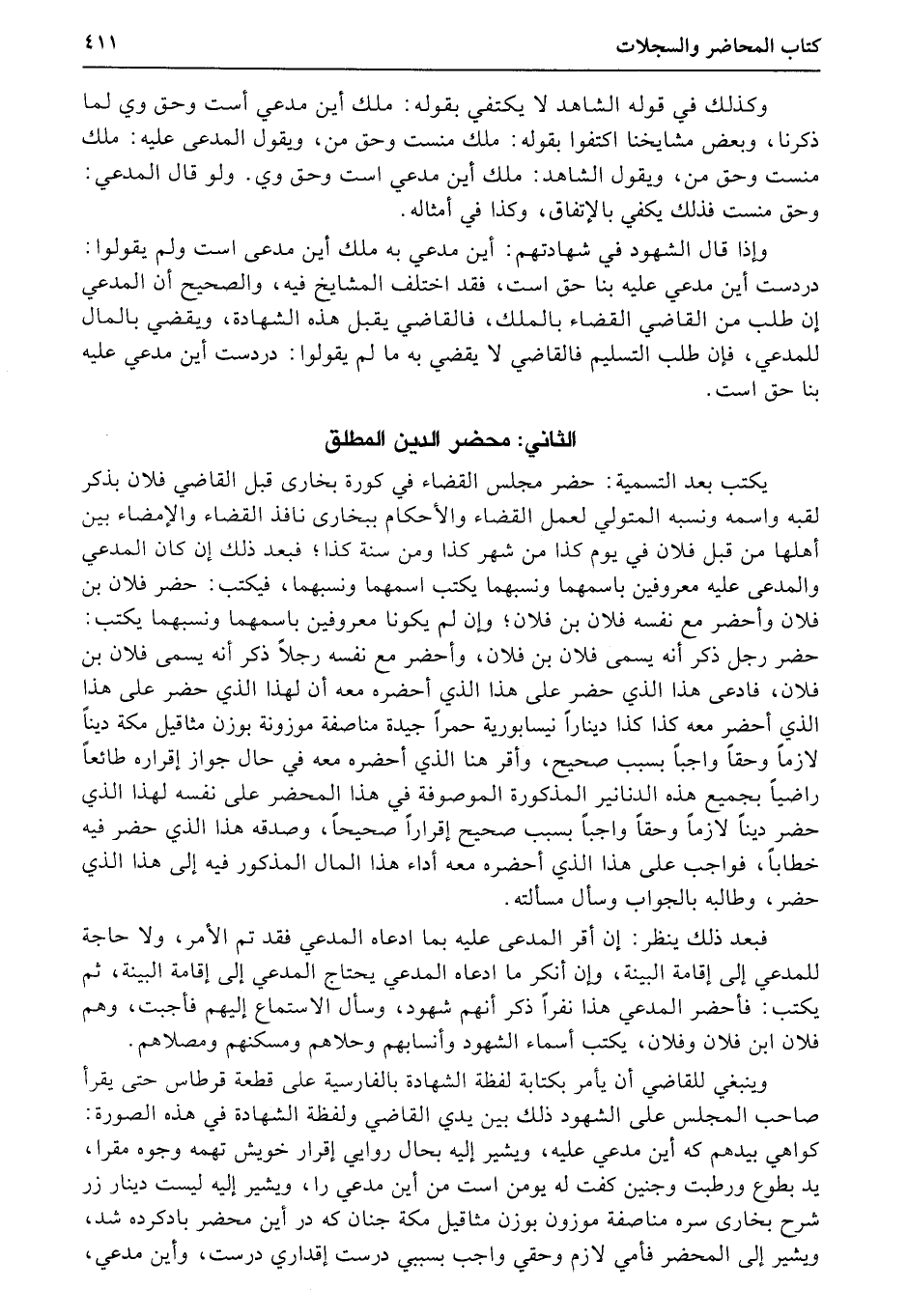 كتاب المحاضر والسجلات ٤١١

وكذلك في قوله الشاهد لا يكتفي بقوله: ملك أين مدعي أست وحق وي لما ذكرنا، وبعض مشايخنا اكتفوا بقوله: ملك منست وحق من، ويقول المدعى عليه: ملك منست وحق من، ويقول الشاهد: ملك أين مدعي است وحق وي. ولو قال المدعي: وحق منست فذلك يكفي بالإتفاق، وكذا في أمثاله.

وإذا قال الشهود في شهادتهم: أين مدعي به ملك أين مدعى است ولم يقولوا: دردست أين مدعي عليه بنا حق است، فقد اختلف المشايخ فيه، والصحيح أن المدعي إن طلب من القاضي القضاء بالملك، فالقاضي يقبل هذه الشهادة، ويقضي بالمال للمدعي، فإن طلب التسليم فالقاضي لا يقضي به ما لم يقولوا: دردست أين مدعي عليه بنا حق است.

الثاني: محضر الدين المطلق

يكتب بعد التسمية: حضر مجلس القضاء في كورة بخارى قبل القاضي فلان بذكر لقبه واسمه ونسبه المتولي لعمل القضاء والأحكام ببخارى نافذ القضاء والإمضاء بين أهلها من قبل فلان في يوم كذا من شهر كذا ومن سنة كذا؛ فبعد ذلك إن كان المدعي والمدعى عليه معروفين باسمهما ونسبهما يكتب اسمهما ونسبهما، فيكتب: حضر فلان بن فلان وأحضر مع نفسه فلان بن فلان؛ وإن لم يكونا معروفين باسمهما ونسبهما يكتب: حضر رجل ذكر أنه يسمى فلان بن فلان، وأحضر مع نفسه رجلاً ذكر أنه يسمى فلان بن فلان، فادعى هذا الذي حضر على هذا الذي أحضره معه أن لهذا الذي حضر على هذا الذي أحضر معه كذا كذا ديناراً نيسابورية حمراً جيدة مناصفة موزونة بوزن مثاقيل مكة ديناً لازماً وحقاً واجباً بسبب صحيح، وأقر هنا الذي أحضره معه في حال جواز إقراره طائعاً راضياً بجميع هذه الدنانير المذكورة الموصوفة في هذا المحضر على نفسه لهذا الذي حضر ديناً لازماً وحقاً واجباً بسبب صحيح إقراراً صحيحاً، وصدقه هذا الذي حضر فيه خطاباً، فواجب على هذا الذي أحضره معه أداء هذا المال المذكور فيه إلى هذا الذي حضر، وطالبه بالجواب وسأل مسألته.

فبعد ذلك ينظر: إن أقر المدعى عليه بما ادعاه المدعي فقد تم الأمر، ولا حاجة للمدعي إلى إقامة البينة، وإن أنكر ما ادعاه المدعي يحتاج المدعي إلى إقامة البينة، ثم يكتب: فأحضر المدعي هذا نفراً ذكر أنهم شهود، وسأل الاستماع إليهم فأجبت، وهم فلان ابن فلان وفلان، يكتب أسماء الشهود وأنسابهم وحلاهم ومسكنهم ومصلاهم.

وينبغي للقاضي أن يأمر بكتابة لفظة الشهادة بالفارسية على قطعة قرطاس حتى يقرأ صاحب المجلس على الشهود ذلك بين يدي القاضي ولفظة الشهادة في هذه الصورة: كواهي بيدهم كه أين مدعي عليه، ويشير إليه بحال روايي إقرار خويش تهمه وجوه مقرا، يد بطوع ورطبت وجنين كفت له يومن است من أين مدعي را، ويشير إليه ليست دينار زر شرح بخارى سره مناصفة موزون بوزن مثاقيل مكة جنان كه در أين محضر بادكرده شد، ويشير إلى المحضر فأمي لازم وحقي واجب بسببي درست إقداري درست، وأين مدعي،